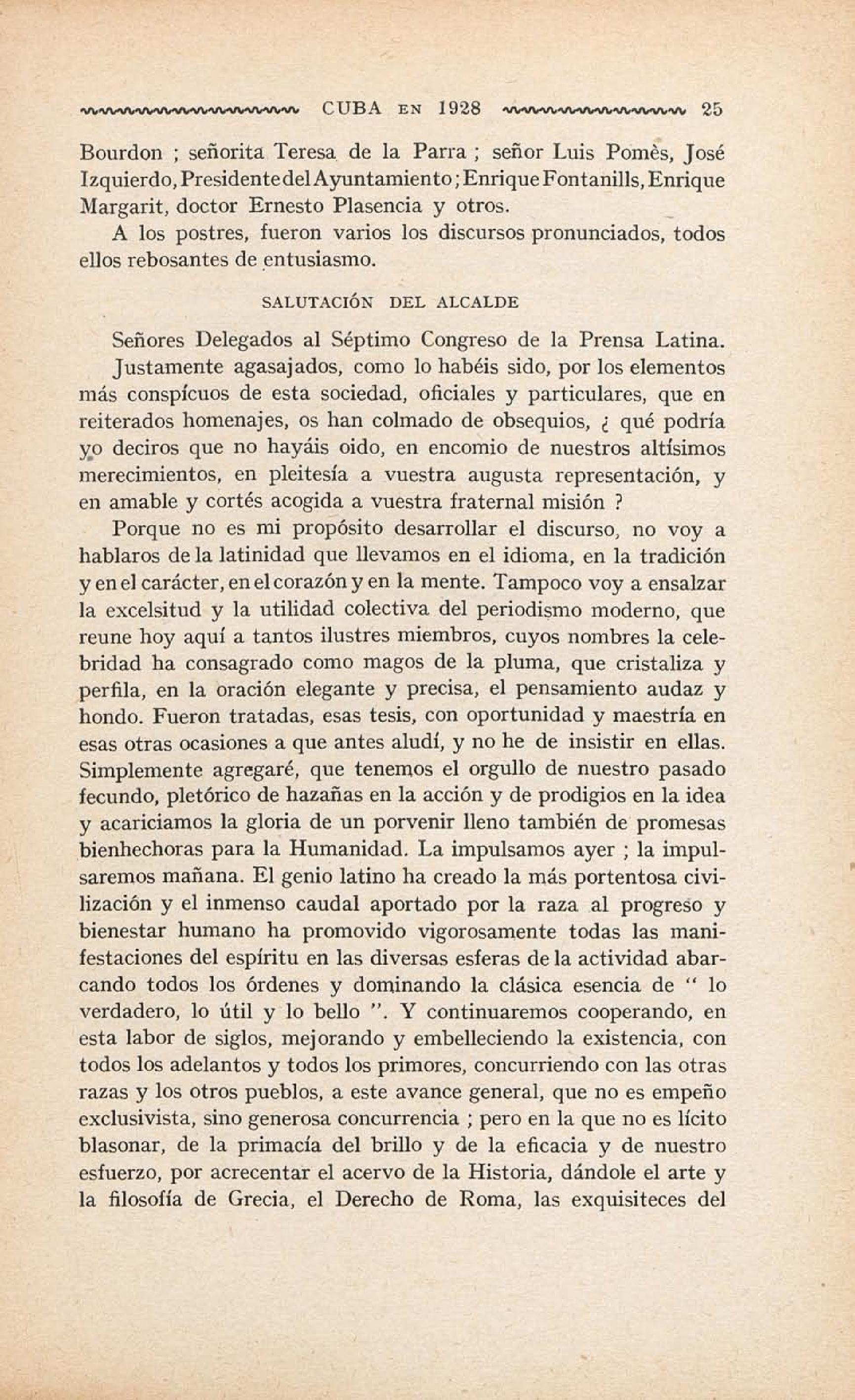 CUBA EN 1928 25

Bourdon ; señorita Teresa de la Parra ; señor Luis Pomès, José Izquierdo, Presidente del Ayuntamiento ; Enrique Fontanills, Enrique Margarit, doctor Ernesto Plasencia y otros.

A los postres, fueron varios los discursos pronunciados, todos ellos rebosantes de entusiasmo.

SALUTACIÓN DEL ALCALDE

Señores Delegados al Séptimo Congreso de la Prensa Latina.

Justamente agasajados, como lo habéis sido, por los elementos más conspícuos de esta sociedad, oficiales y particulares, que en reiterados homenajes, os han colmado de obsequios, ¿ qué podría yo deciros que no hayáis oido, en encomio de nuestros altísimos merecimientos, en pleitesía a vuestra augusta representación, y en amable y cortés acogida a vuestra fraternal misión ?

Porque no es mi propósito desarrollar el discurso, no voy a hablaros de la latinidad que llevamos en el idioma, en la tradición y en el carácter, en el corazón y en la mente. Tampoco voy a ensalzar la excelsitud y la utilidad colectiva del periodismo moderno, que reune hoy aquí a tantos ilustres miembros, cuyos nombres la celebridad ha consagrado como magos de la pluma, que cristaliza y perfila, en la oración elegante y precisa, el pensamiento audaz y hondo. Fueron tratadas, esas tesis, con oportunidad y maestría en esas otras ocasiones a que antes aludí, y no he de insistir en ellas. Simplemente agregaré, que tenemos el orgullo de nuestro pasado fecundo, pletórico de hazañas en la acción y de prodigios en la idea y acariciamos la gloria de un porvenir lleno también de promesas bienhechoras para la Humanidad. La impulsamos ayer ; la impulsaremos mañana. El genio latino ha creado la más portentosa civilización y el inmenso caudal aportado por la raza al progreso y bienestar humano ha promovido vigorosamente todas las manifestaciones del espíritu en las diversas esferas de la actividad abarcando todos los órdenes y dominando la clásica esencia de " lo verdadero, lo útil y lo bello ". Y continuaremos cooperando, en esta labor de siglos, mejorando y embelleciendo la existencia, con todos los adelantos y todos los primores, concurriendo con las otras razas y los otros pueblos, a este avance general, que no es empeño exclusivista, sino generosa concurrencia ; pero en la que no es lícito blasonar, de la primacía del brillo y de la eficacia y de nuestro esfuerzo, por acrecentar el acervo de la Historia, dándole el arte y la filosofía de Grecia, el Derecho de Roma, las exquisiteces del